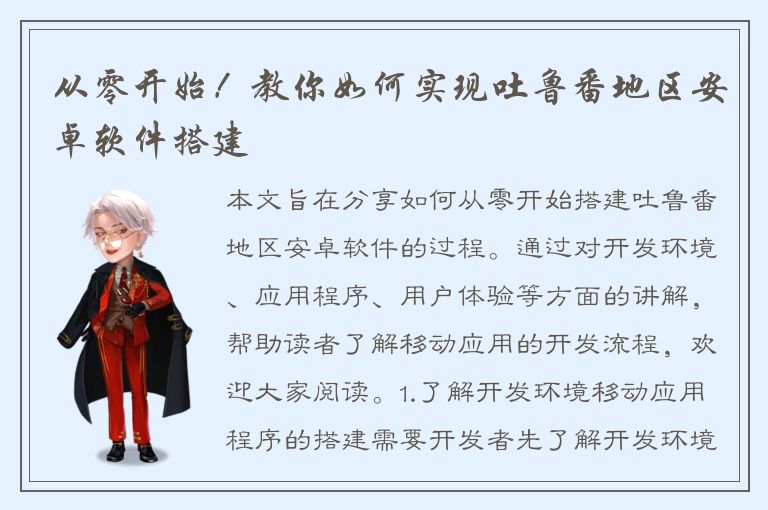 从零开始！教你如何实现吐鲁番地区安卓软件搭建

本文旨在分享如何从零开始搭建吐鲁番地区安卓软件的过程。通过对开发环境、应用程序、用户体验等方面的讲解，帮助读者了解移动应用的开发流程，欢迎大家阅读。1.了解开发环境移动应用程序的搭建需要开发者先了解开发环境